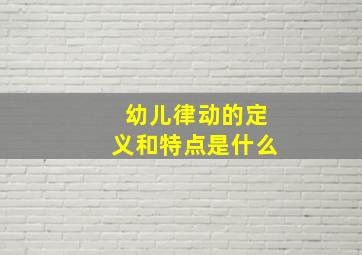 幼儿律动的定义和特点是什么